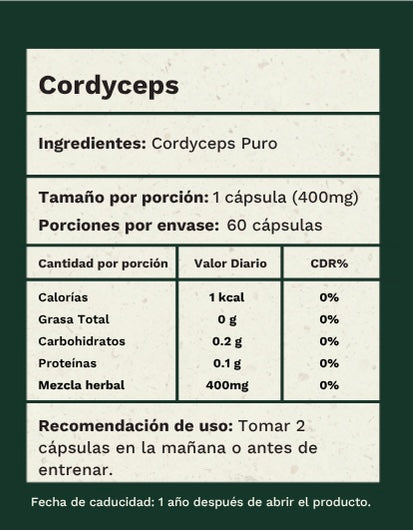 Cordyceps

Ingredientes: Cordyceps Puro

Tamaño por porción: 1 cápsula (400mg)
Porciones por envase: 60 cápsulas

| Cantidad por porción | Valor Diario | CDR% |
|---|---|---|
| Calorías | 1 kcal | 0% |
| Grasa Total | 0 g | 0% |
| Carbohidratos | 0.2 g | 0% |
| Proteínas | 0.1 g | 0% |
| Mezcla herbal | 400mg | 0% |

Recomendación de uso: Tomar 2 cápsulas en la mañana o antes de entrenar.

Fecha de caducidad: 1 año después de abrir el producto.